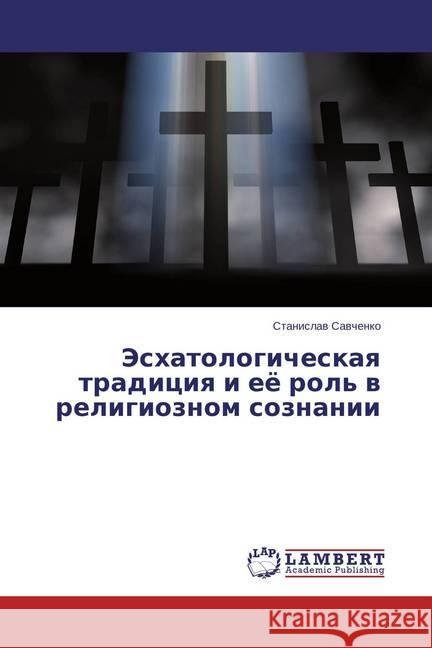 Станислав Савченко

Эсхатологическая традиция и её роль в религиозном сознании

LAP LAMBERT Academic Publishing